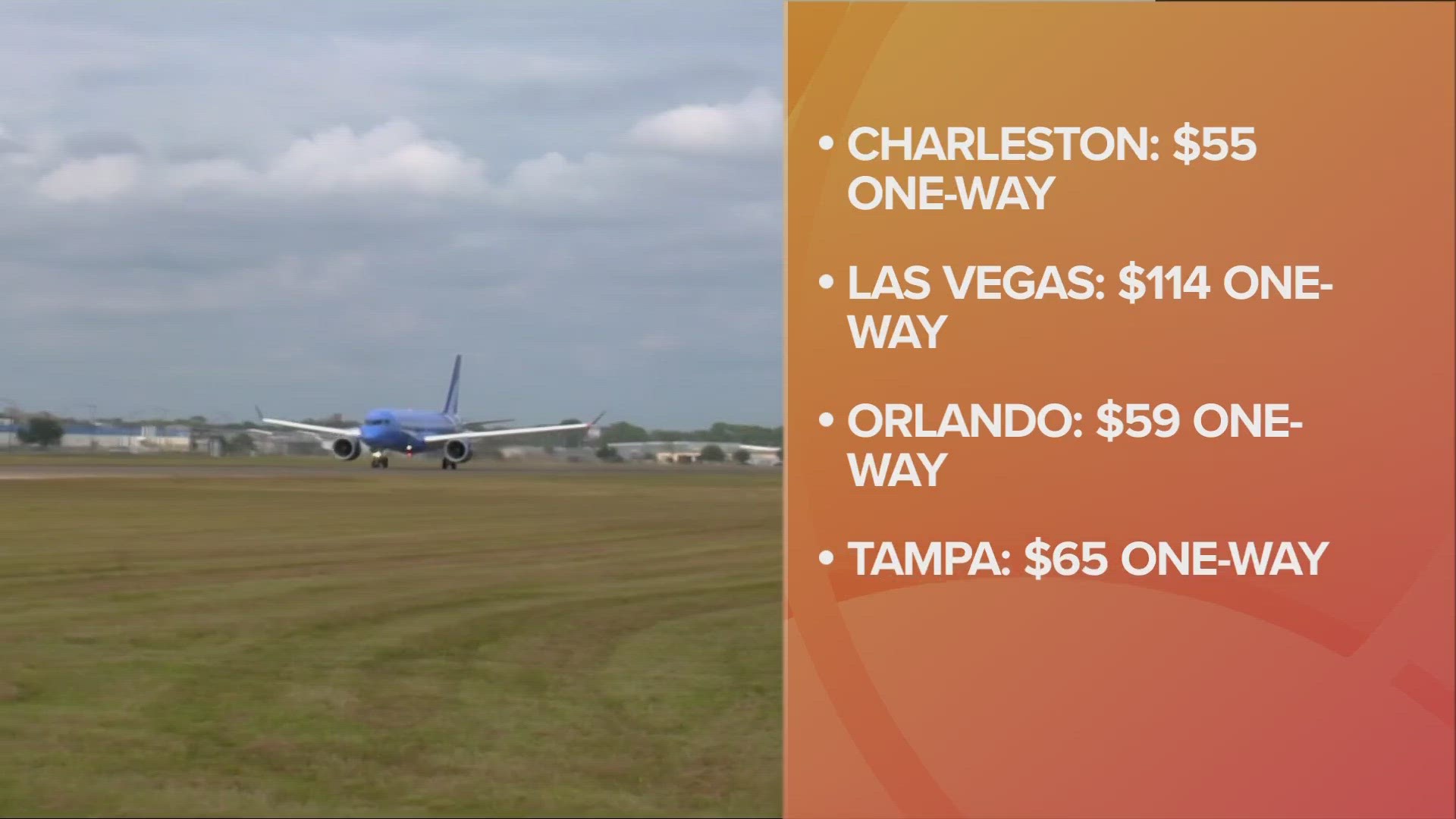 • CHARLESTON: \$55 ONE-WAY

• LAS VEGAS: \$114 ONE-WAY

• ORLANDO: \$59 ONE-WAY

• TAMPA: \$65 ONE-WAY